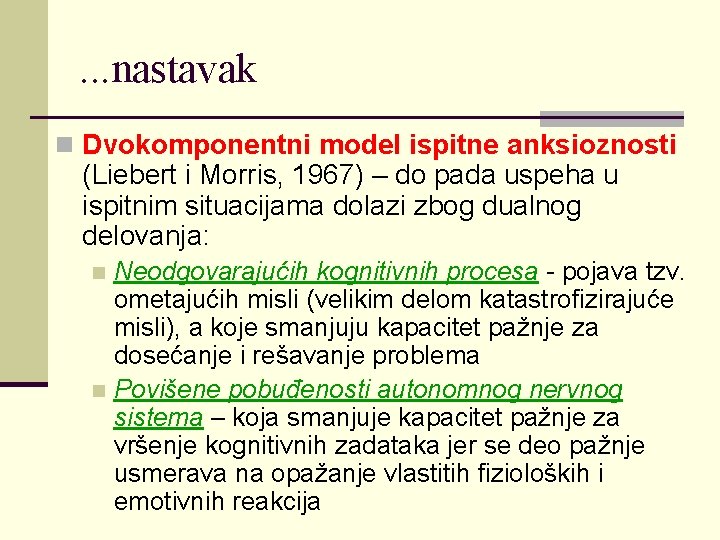 ...nastavak

Dvokomponentni model ispitne anksioznosti (Liebert i Morris, 1967) – do pada uspeha u ispitnim situacijama dolazi zbog dualnog delovanja:

Neodgovarajućih kognitivnih procesa - pojava tzv. ometajućih misli (velikim delom katastrofizirajuće misli), a koje smanjuju kapacitet pažnje za dosećanje i rešavanje problema

Povišene pobuđenosti autonomnog nervnog sistema – koja smanjuje kapacitet pažnje za vršenje kognitivnih zadataka jer se deo pažnje usmerava na opažanje vlastitih fizioloških i emotivnih reakcija